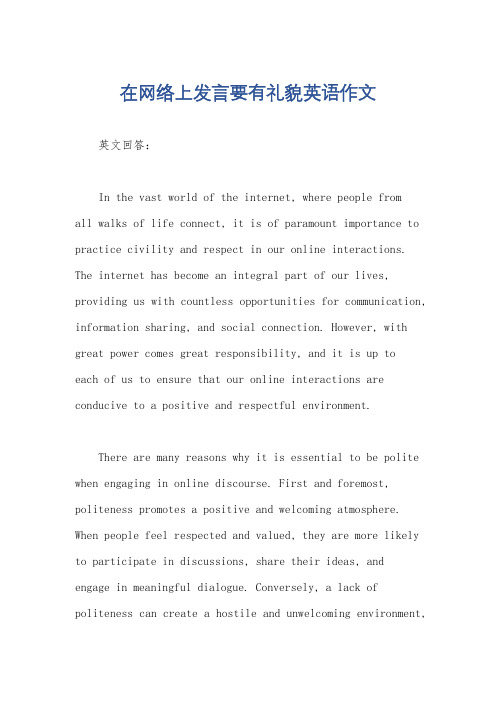 在网络上发言要有礼貌英语作文

英文回答：

In the vast world of the internet, where people from all walks of life connect, it is of paramount importance to practice civility and respect in our online interactions. The internet has become an integral part of our lives, providing us with countless opportunities for communication, information sharing, and social connection. However, with great power comes great responsibility, and it is up to each of us to ensure that our online interactions are conducive to a positive and respectful environment.

There are many reasons why it is essential to be polite when engaging in online discourse. First and foremost, politeness promotes a positive and welcoming atmosphere. When people feel respected and valued, they are more likely to participate in discussions, share their ideas, and engage in meaningful dialogue. Conversely, a lack of politeness can create a hostile and unwelcoming environment,